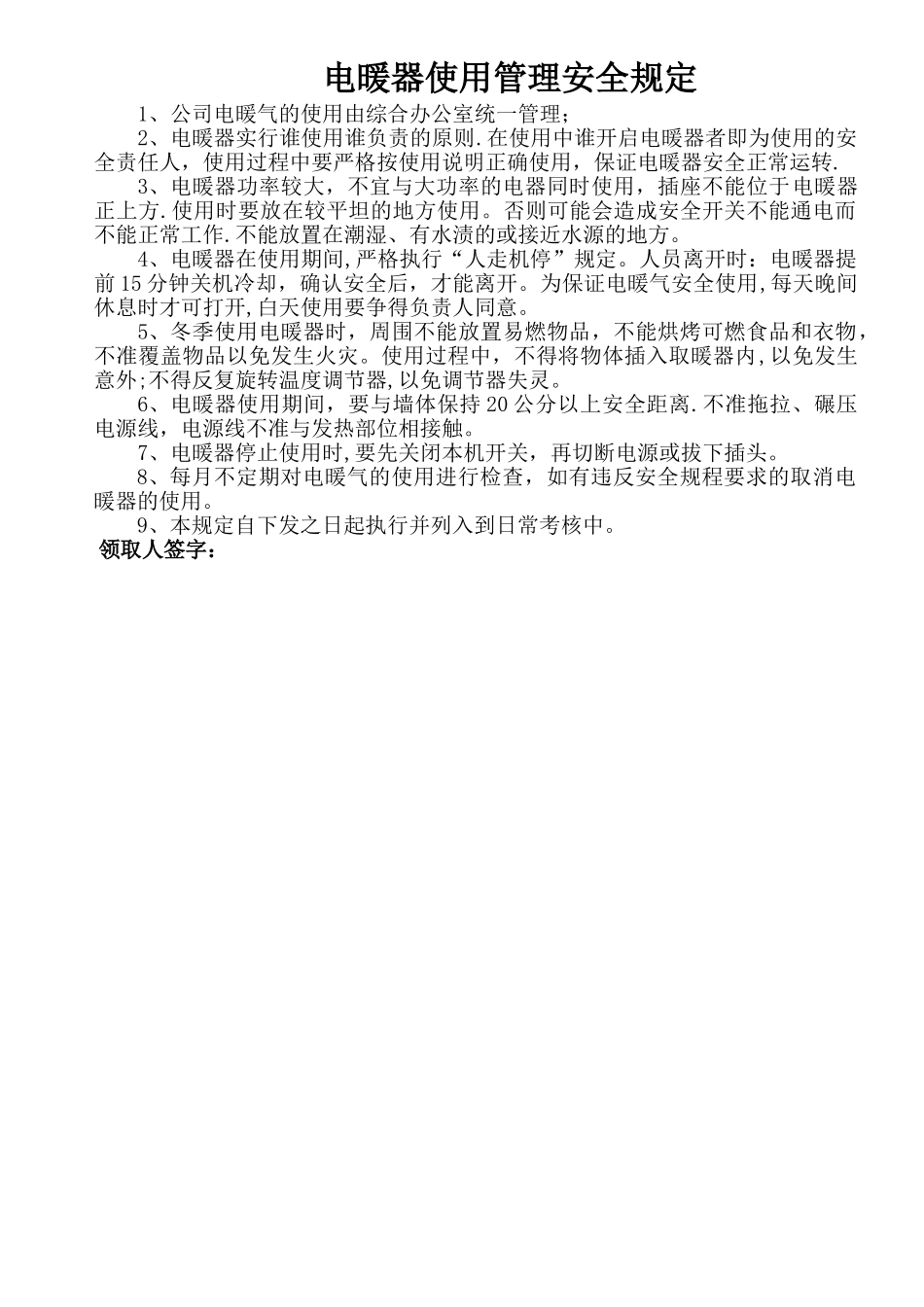 电暖器使用管理安全规定

1、公司电暖气的使用由综合办公室统一管理；

2、电暖器实行谁使用谁负责的原则.在使用中谁开启电暖器者即为使用的安全责任人，使用过程中要严格按使用说明正确使用，保证电暖器安全正常运转.

3、电暖器功率较大，不宜与大功率的电器同时使用，插座不能位于电暖器正上方.使用时要放在较平坦的地方使用。否则可能会造成安全开关不能通电而不能正常工作.不能放置在潮湿、有水渍的或接近水源的地方。

4、电暖器在使用期间,严格执行“人走机停”规定。人员离开时：电暖器提前15分钟关机冷却，确认安全后，才能离开。为保证电暖气安全使用,每天晚间休息时才可打开,白天使用要争得负责人同意。

5、冬季使用电暖器时，周围不能放置易燃物品，不能烘烤可燃食品和衣物，不准覆盖物品以免发生火灾。使用过程中，不得将物体插入取暖器内,以免发生意外;不得反复旋转温度调节器,以免调节器失灵。

6、电暖器使用期间，要与墙体保持20公分以上安全距离.不准拖拉、碾压电源线，电源线不准与发热部位相接触。

7、电暖器停止使用时,要先关闭本机开关，再切断电源或拔下插头。

8、每月不定期对电暖气的使用进行检查，如有违反安全规程要求的取消电暖器的使用。

9、本规定自下发之日起执行并列入到日常考核中。

领取人签字：